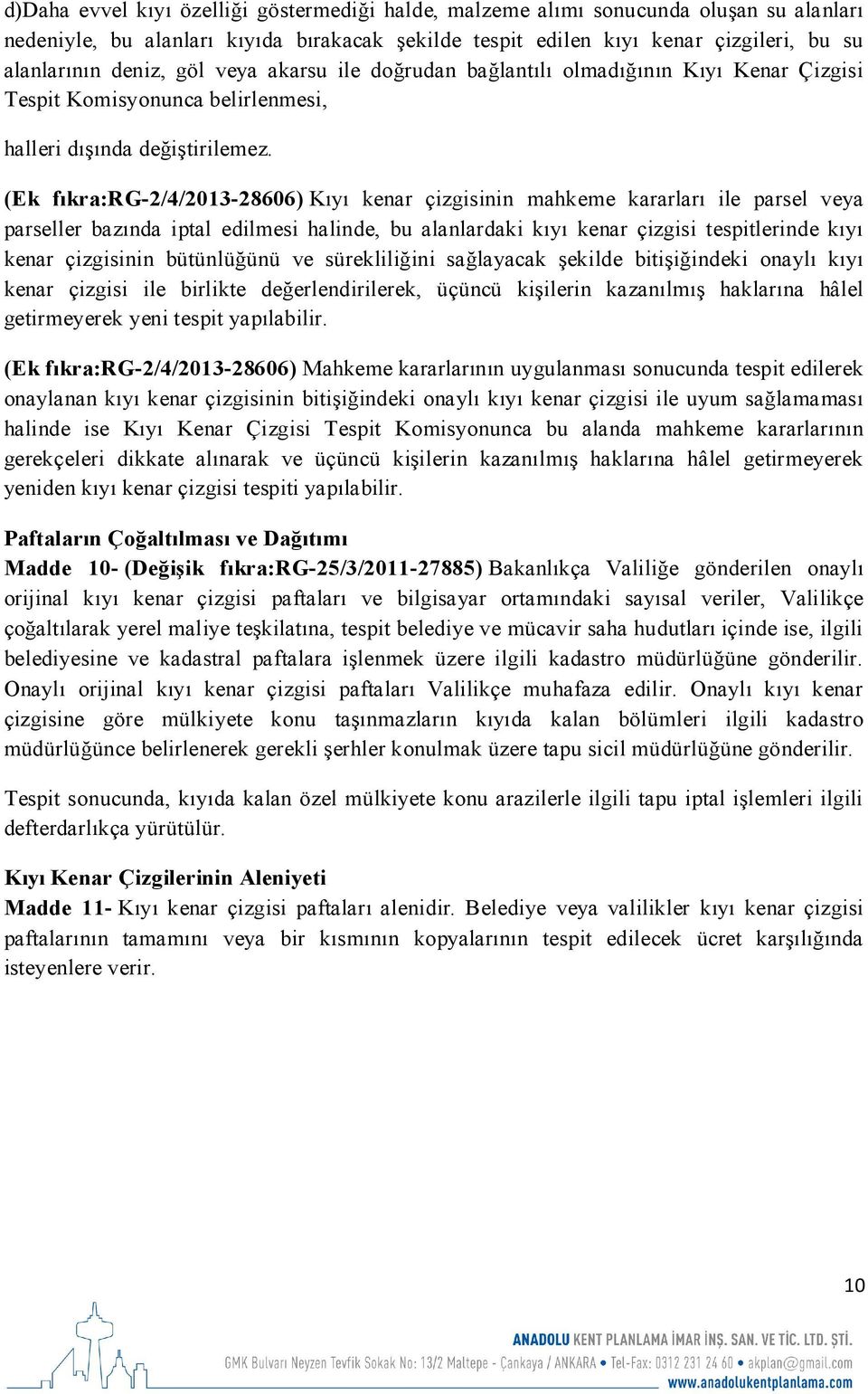 d)Daha evvel kıyı özelliği göstermediği halde, malzeme alımı sonucunda oluşan su alanları nedeniyle, bu alanları kıyıda bırakacak şekilde tespit edilen kıyı kenar çizgileri, bu su alanlarının deniz, göl veya akarsu ile doğrudan bağlantılı olmadığının Kıyı Kenar Çizgisi Tespit Komisyonunca belirlenmesi,

halleri dışında değiştirilemez.

(Ek fıkra:RG-2/4/2013-28606) Kıyı kenar çizgisinin mahkeme kararları ile parsel veya parseller bazında iptal edilmesi halinde, bu alanlardaki kıyı kenar çizgisi tespitlerinde kıyı kenar çizgisinin bütünlüğünü ve sürekliliğini sağlayacak şekilde bitişiğindeki onaylı kıyı kenar çizgisi ile birlikte değerlendirilerek, üçüncü kişilerin kazanılmış haklarına hâlel getirmeyerek yeni tespit yapılabilir.

(Ek fıkra:RG-2/4/2013-28606) Mahkeme kararlarının uygulanması sonucunda tespit edilerek onaylanan kıyı kenar çizgisinin bitişiğindeki onaylı kıyı kenar çizgisi ile uyum sağlamaması halinde ise Kıyı Kenar Çizgisi Tespit Komisyonunca bu alanda mahkeme kararlarının gerekçeleri dikkate alınarak ve üçüncü kişilerin kazanılmış haklarına hâlel getirmeyerek yeniden kıyı kenar çizgisi tespiti yapılabilir.

Paftaların Çoğaltılması ve Dağıtımı
Madde 10- (Değişik fıkra:RG-25/3/2011-27885) Bakanlıkça Valiliğe gönderilen onaylı orijinal kıyı kenar çizgisi paftaları ve bilgisayar ortamındaki sayısal veriler, Valilikçe çoğaltılarak yerel maliye teşkilatına, tespit belediye ve mücavir saha hudutları içinde ise, ilgili belediyesine ve kadastral paftalara işlenmek üzere ilgili kadastro müdürlüğüne gönderilir. Onaylı orijinal kıyı kenar çizgisi paftaları Valilikçe muhafaza edilir. Onaylı kıyı kenar çizgisine göre mülkiyete konu taşınmazların kıyıda kalan bölümleri ilgili kadastro müdürlüğünce belirlenerek gerekli şerhler konulmak üzere tapu sicil müdürlüğüne gönderilir.

Tespit sonucunda, kıyıda kalan özel mülkiyete konu arazilerle ilgili tapu iptal işlemleri ilgili defterdarlıkça yürütülür.

Kıyı Kenar Çizgilerinin Aleniyeti
Madde 11- Kıyı kenar çizgisi paftaları alenidir. Belediye veya valilikler kıyı kenar çizgisi paftalarının tamamını veya bir kısmının kopyalarının tespit edilecek ücret karşılığında isteyenlere verir.

10

ANADOLU KENT PLANLAMA İMAR İNŞ. SAN. VE TİC. LTD. ŞTİ.
GMK Bulvarı Neyzen Tevfik Sokak No: 13/2 Maltepe - Çankaya / ANKARA • Tel-Fax: 0312 231 24 60 • akplan@gmail.com
www.anadolukentplanlama.com